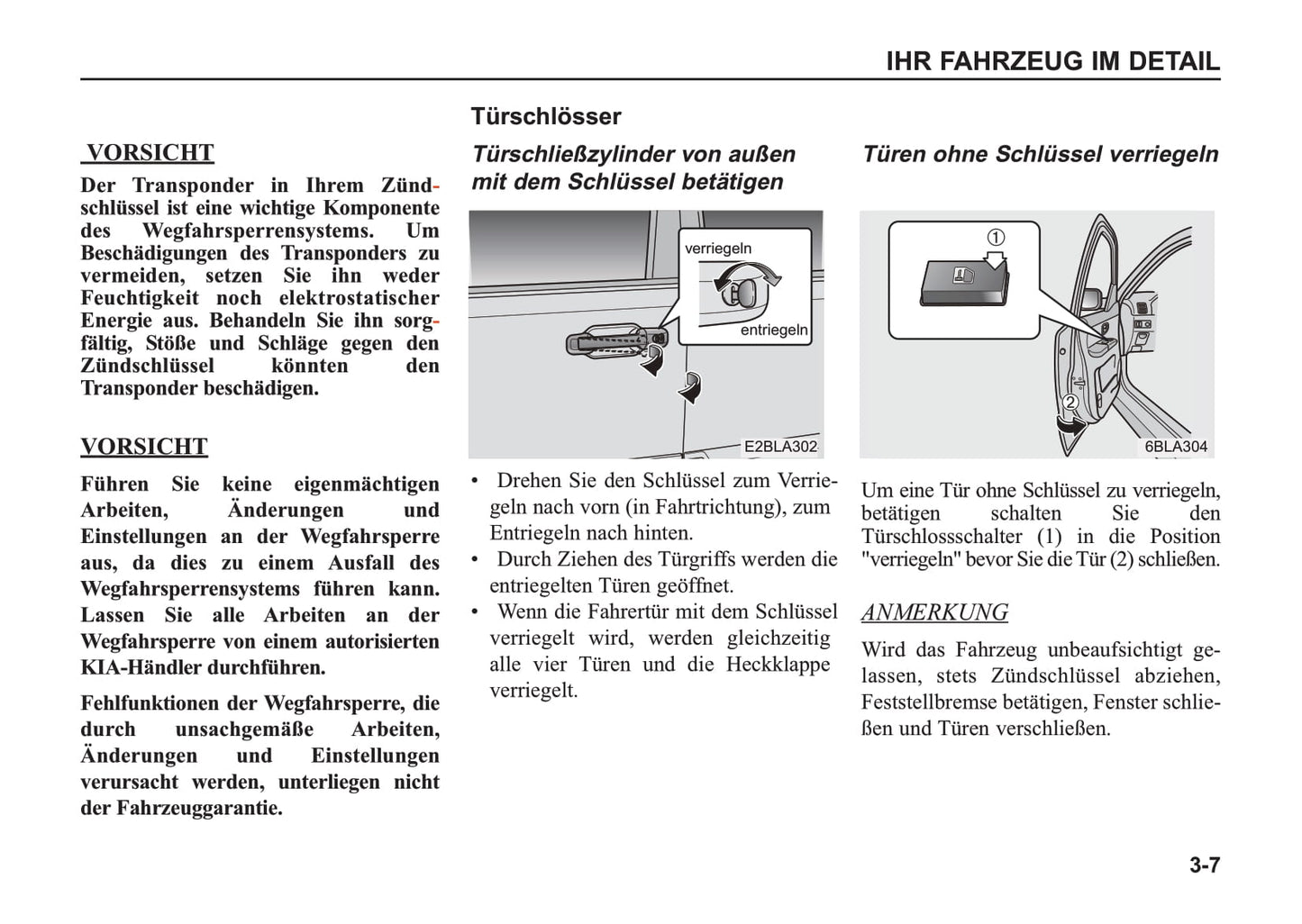 IHR FAHRZEUG IM DETAIL

VORSICHT

Der Transponder in Ihrem Zündschlüssel ist eine wichtige Komponente des Wegfahrsperrensystems. Um Beschädigungen des Transponders zu vermeiden, setzen Sie ihn weder Feuchtigkeit noch elektrostatischer Energie aus. Behandeln Sie ihn sorgfältig, Stöße und Schläge gegen den Zündschlüssel könnten den Transponder beschädigen.

VORSICHT

Führen Sie keine eigenmächtigen Arbeiten, Änderungen und Einstellungen an der Wegfahrsperre aus, da dies zu einem Ausfall des Wegfahrsperrensystems führen kann. Lassen Sie alle Arbeiten an der Wegfahrsperre von einem autorisierten KIA-Händler durchführen.

Fehlfunktionen der Wegfahrsperre, die durch unsachgemäße Arbeiten, Änderungen und Einstellungen verursacht werden, unterliegen nicht der Fahrzeuggarantie.

Türschlösser

Türschließzylinder von außen mit dem Schlüssel betätigen

verriegeln

entriegeln

E2BLA302

• Drehen Sie den Schlüssel zum Verriegeln nach vorn (in Fahrtrichtung), zum Entriegeln nach hinten.
• Durch Ziehen des Türgriffs werden die entriegelten Türen geöffnet.
• Wenn die Fahrertür mit dem Schlüssel verriegelt wird, werden gleichzeitig alle vier Türen und die Heckklappe verriegelt.

Türen ohne Schlüssel verriegeln

①

②

6BLA304

Um eine Tür ohne Schlüssel zu verriegeln, betätigen schalten Sie den Türschlossschalter (1) in die Position "verriegeln" bevor Sie die Tür (2) schließen.

ANMERKUNG

Wird das Fahrzeug unbeaufsichtigt gelassen, stets Zündschlüssel abziehen, Feststellbremse betätigen, Fenster schließen und Türen verschließen.

3-7